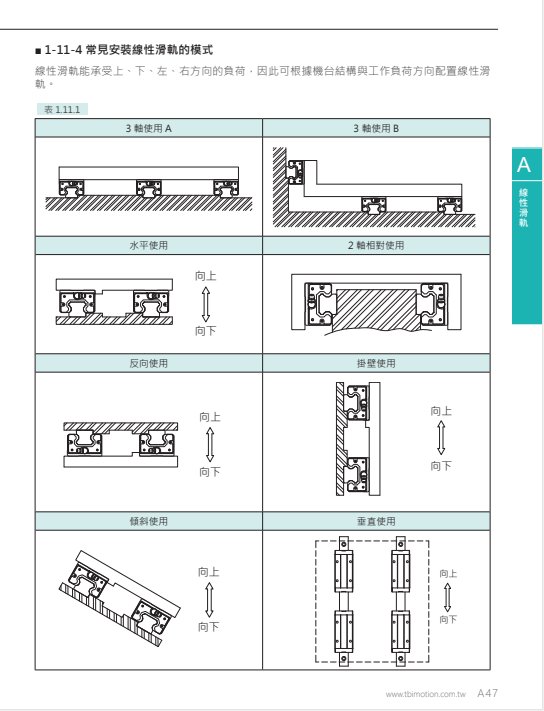 ■ 1-11-4 常見安裝線性滑軌的模式

線性滑軌能承受上、下、左、右方向的負荷，因此可根據機台結構與工作負荷方向配置線性滑軌。

表 1.11.1

| 3 軸使用 A | 3 軸使用 B |
|---|---|
| | |
| 水平使用 | 2 軸相對使用 |
| 向上 向下 | |
| 反向使用 | 掛壁使用 |
| 向上 向下 | 向上 向下 |
| 傾斜使用 | 垂直使用 |
| 向上 向下 | 向上 向下 |

A

線性滑軌

www.tbimotion.com.tw A47